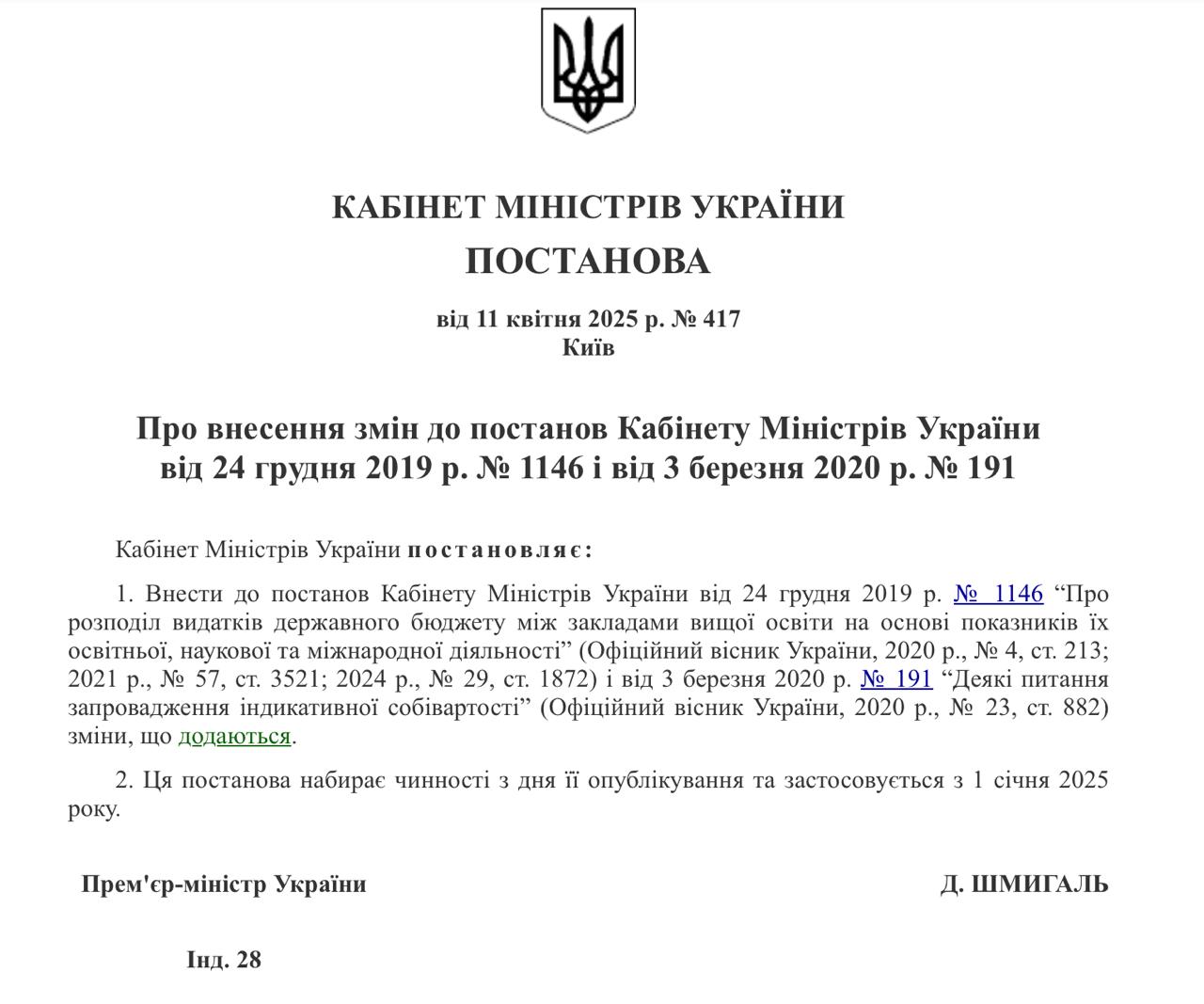 КАБІНЕТ МІНІСТРІВ УКРАЇНИ
ПОСТАНОВА

від 11 квітня 2025 р. № 417
Київ

Про внесення змін до постанов Кабінету Міністрів України від 24 грудня 2019 р. № 1146 і від 3 березня 2020 р. № 191

Кабінет Міністрів України постановляє:

1. Внести до постанов Кабінету Міністрів України від 24 грудня 2019 р. № 1146 “Про розподіл видатків державного бюджету між закладами вищої освіти на основі показників їх освітньої, наукової та міжнародної діяльності” (Офіційний вісник України, 2020 р., № 4, ст. 213; 2021 р., № 57, ст. 3521; 2024 р., № 29, ст. 1872) і від 3 березня 2020 р. № 191 “Деякі питання запровадження індикативної собівартості” (Офіційний вісник України, 2020 р., № 23, ст. 882) зміни, що додаються.

2. Ця постанова набирає чинності з дня її опублікування та застосовується з 1 січня 2025 року.

Прем'єр-міністр України Д. ШМИГАЛЬ

Інд. 28